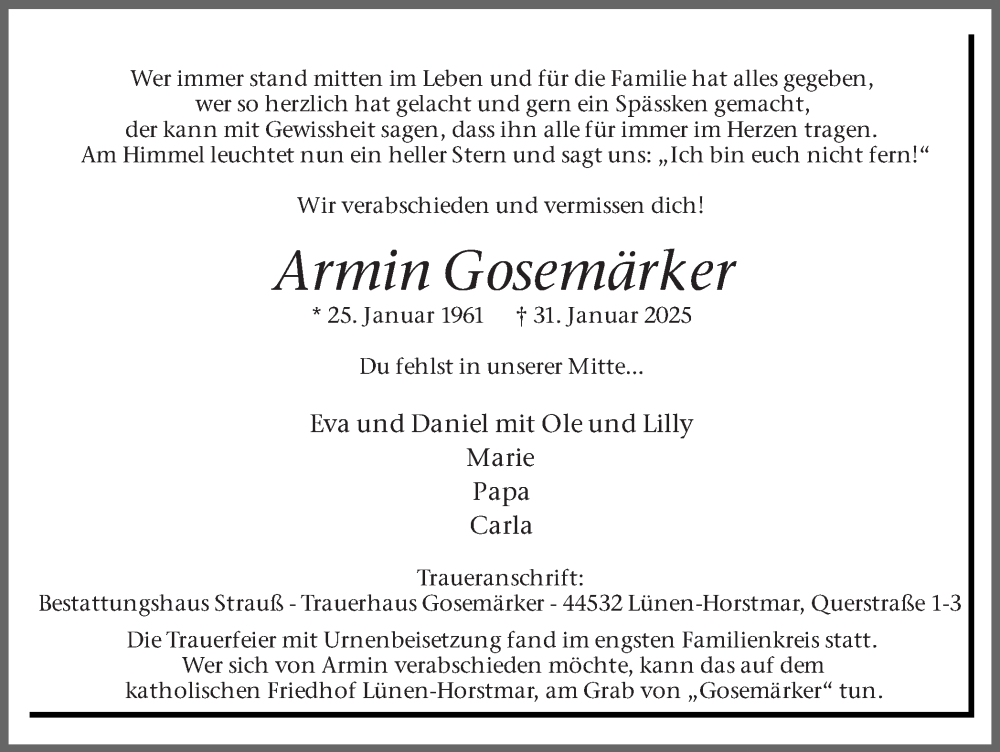 Wer immer stand mitten im Leben und für die Familie hat alles gegeben,
wer so herzlich hat gelacht und gern ein Spässken gemacht,
der kann mit Gewissheit sagen, dass ihn alle für immer im Herzen tragen.
Am Himmel leuchtet nun ein heller Stern und sagt uns: „Ich bin euch nicht fern!“

Wir verabschieden und vermissen dich!

Armin Gosemärker

* 25. Januar 1961 † 31. Januar 2025

Du fehlst in unserer Mitte...

Eva und Daniel mit Ole und Lilly
Marie
Papa
Carla

Traueranschrift:
Bestattungshaus Strauß - Trauerhaus Gosemärker - 44532 Lünen-Horstmar, Querstraße 1-3

Die Trauerfeier mit Urnenbeisetzung fand im engsten Familienkreis statt.
Wer sich von Armin verabschieden möchte, kann das auf dem katholischen Friedhof Lünen-Horstmar, am Grab von „Gosemärker“ tun.